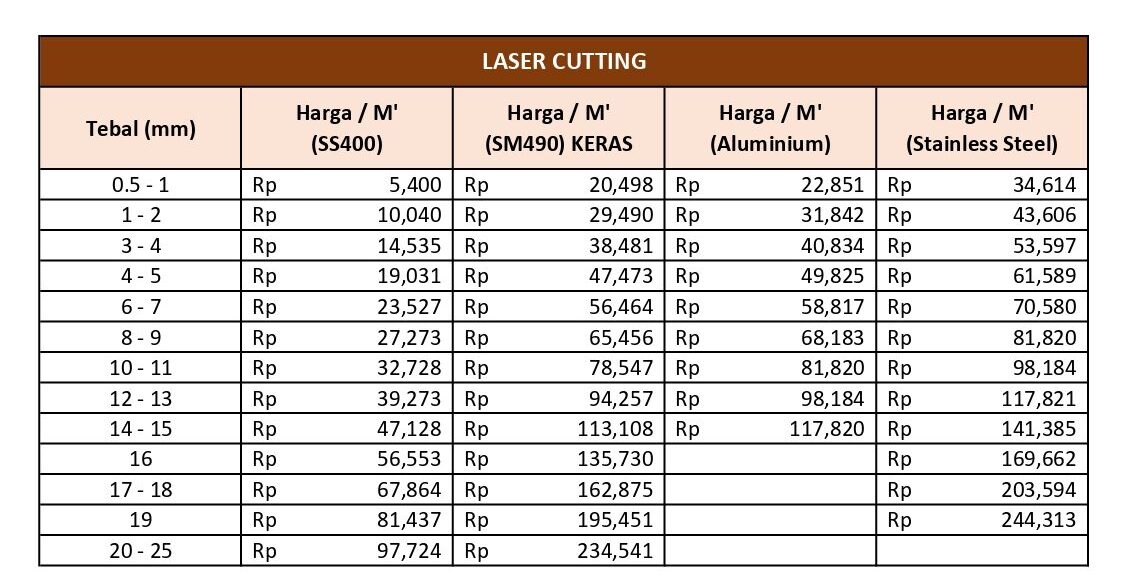 LASER CUTTING

| Tebal (mm) | Harga / M' (SS400) | Harga / M' (SM490) KERAS | Harga / M' (Aluminium) | Harga / M' (Stainless Steel) |
|---|---|---|---|---|
| 0.5 - 1 | Rp 5,400 | Rp 20,498 | Rp 22,851 | Rp 34,614 |
| 1 - 2 | Rp 10,040 | Rp 29,490 | Rp 31,842 | Rp 43,606 |
| 3 - 4 | Rp 14,535 | Rp 38,481 | Rp 40,834 | Rp 53,597 |
| 4 - 5 | Rp 19,031 | Rp 47,473 | Rp 49,825 | Rp 61,589 |
| 6 - 7 | Rp 23,527 | Rp 56,464 | Rp 58,817 | Rp 70,580 |
| 8 - 9 | Rp 27,273 | Rp 65,456 | Rp 68,183 | Rp 81,820 |
| 10 - 11 | Rp 32,728 | Rp 78,547 | Rp 81,820 | Rp 98,184 |
| 12 - 13 | Rp 39,273 | Rp 94,257 | Rp 98,184 | Rp 117,821 |
| 14 - 15 | Rp 47,128 | Rp 113,108 | Rp 117,820 | Rp 141,385 |
| 16 | Rp 56,553 | Rp 135,730 | | Rp 169,662 |
| 17 - 18 | Rp 67,864 | Rp 162,875 | | Rp 203,594 |
| 19 | Rp 81,437 | Rp 195,451 | | Rp 244,313 |
| 20 - 25 | Rp 97,724 | Rp 234,541 | | |